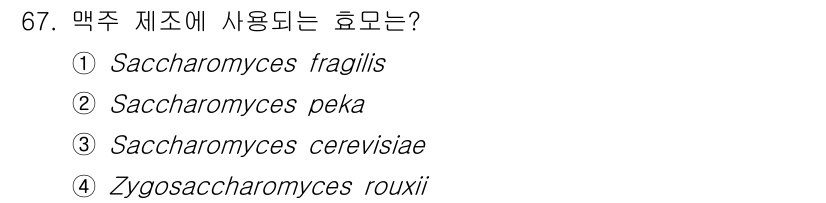 67. 맥주 제조에 사용되는 효모는?

① Saccharomyces fragilis

② Saccharomyces peka

③ Saccharomyces cerevisiae

④ Zygosaccharomyces rouxii